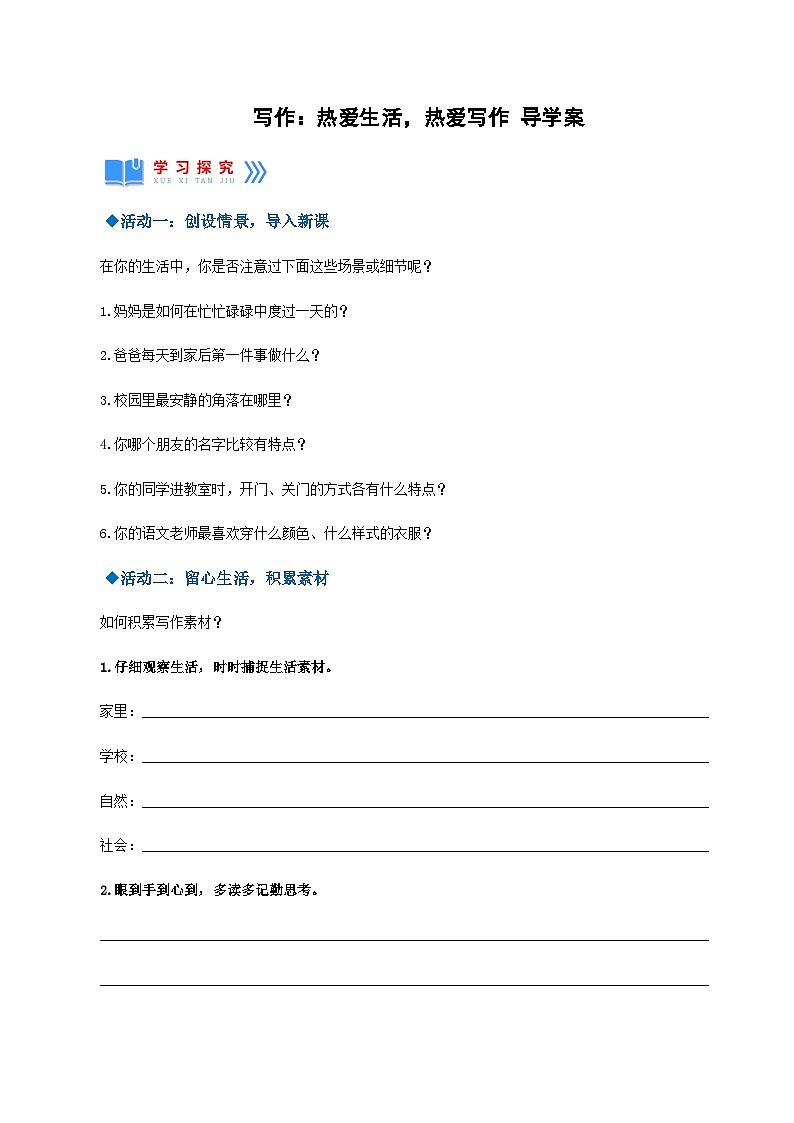 写作：热爱生活，热爱写作 导学案

学习探究
XUE XI TAN JIU

◆活动一：创设情景，导入新课

在你的生活中，你是否注意过下面这些场景或细节呢？

1.妈妈是如何在忙忙碌碌中度过一天的？

2.爸爸每天到家后第一件事做什么？

3.校园里最安静的角落在哪里？

4.你哪个朋友的名字比较有特点？

5.你的同学进教室时，开门、关门的方式各有什么特点？

6.你的语文老师最喜欢穿什么颜色、什么样式的衣服？

◆活动二：留心生活，积累素材

如何积累写作素材？

1.仔细观察生活，时时捕捉生活素材。

家里：

学校：

自然：

社会：

2.眼到手到心到，多读多记勤思考。